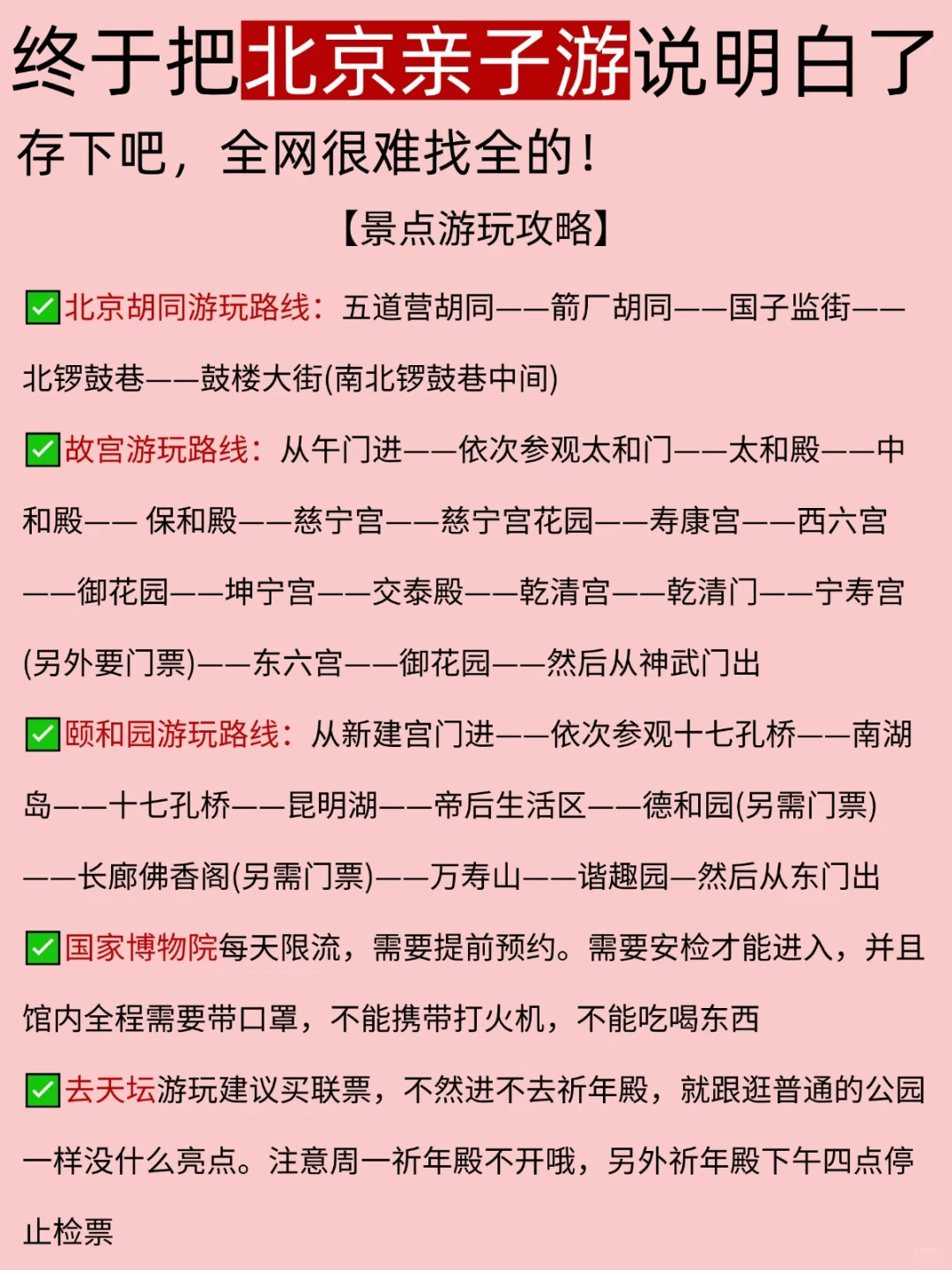 终于把北京亲子游说明白了

存下吧，全网很难找全的！

【景点游玩攻略】

✅北京胡同游玩路线：五道营胡同——箭厂胡同——国子监街——北锣鼓巷——鼓楼大街(南北锣鼓巷中间)

✅故宫游玩路线：从午门进——依次参观太和门——太和殿——中和殿—— 保和殿——慈宁宫——慈宁宫花园——寿康宫——西六宫——御花园——坤宁宫——交泰殿——乾清宫——乾清门——宁寿宫(另外要门票)——东六宫——御花园——然后从神武门出

✅颐和园游玩路线：从新建宫门进——依次参观十七孔桥——南湖岛——十七孔桥——昆明湖——帝后生活区——德和园(另需门票)——长廊佛香阁(另需门票)——万寿山——谐趣园—然后从东门出

✅国家博物院每天限流，需要提前预约。需要安检才能进入，并且馆内全程需要带口罩，不能携带打火机，不能吃喝东西

✅去天坛游玩建议买联票，不然进不去祈年殿，就跟逛普通的公园一样没什么亮点。注意周一祈年殿不开哦，另外祈年殿下午四点停止检票